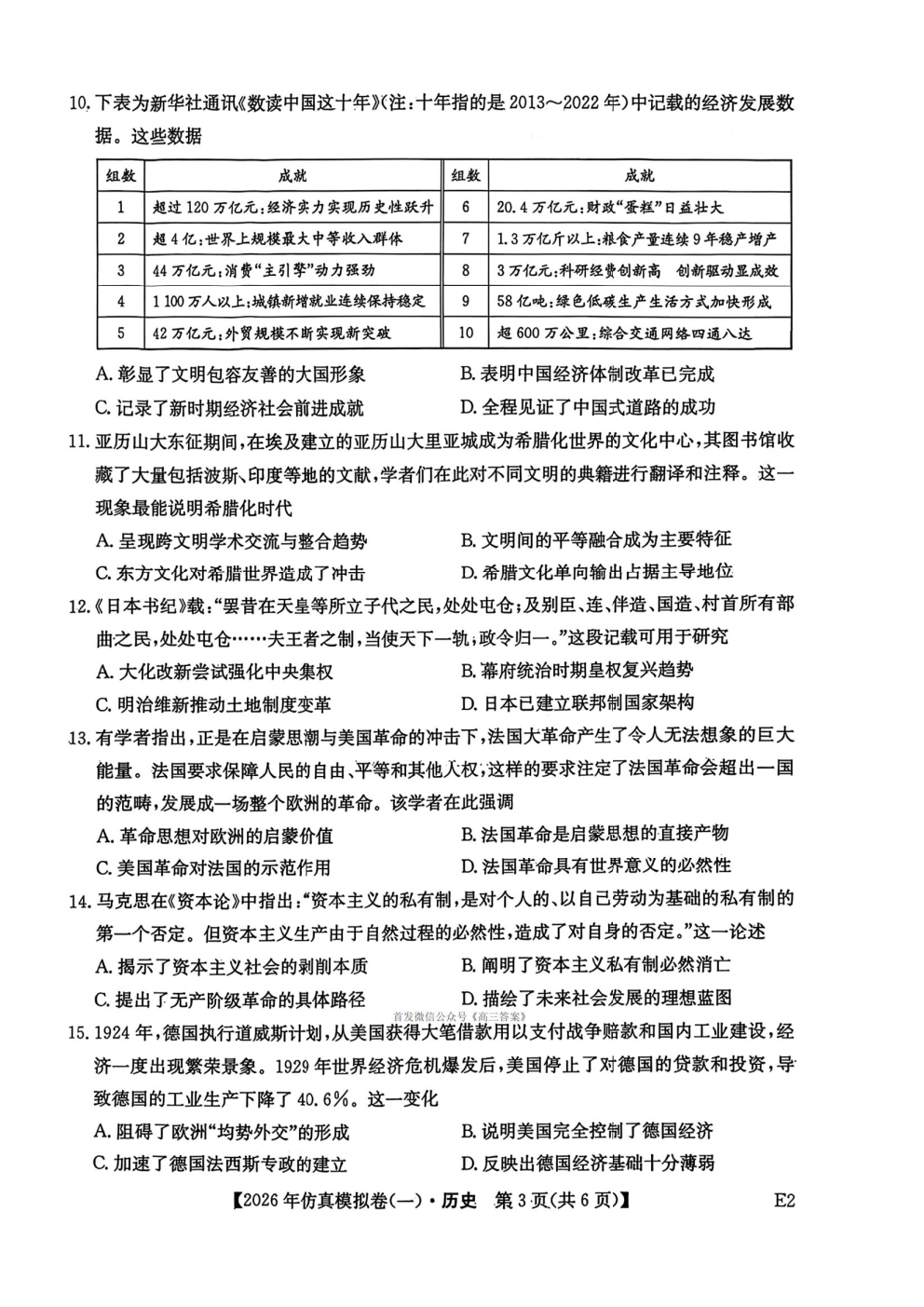 10. 下表为新华社通讯《数读中国这十年》(注：十年指的是 2013～2022 年)中记载的经济发展数据。这些数据

| 组数 | 成就 | 组数 | 成就 |
|---|---|---|---|
| 1 | 超过 120 万亿元：经济实力实现历史性跃升 | 6 | 20.4 万亿元：财政"蛋糕"日益壮大 |
| 2 | 超 4 亿：世界上规模最大中等收入群体 | 7 | 1.3 万亿斤以上：粮食产量连续 9 年稳产增产 |
| 3 | 44 万亿元：消费"主引擎"动力强劲 | 8 | 3 万亿元：科研经费创新高　创新驱动显成效 |
| 4 | 1 100 万人以上：城镇新增就业连续保持稳定 | 9 | 58 亿吨：绿色低碳生产生活方式加快形成 |
| 5 | 42 万亿元：外贸规模不断实现新突破 | 10 | 超 600 万公里：综合交通网络四通八达 |

A. 彰显了文明包容友善的大国形象
B. 表明中国经济体制改革已完成
C. 记录了新时期经济社会前进成就
D. 全程见证了中国式道路的成功

11. 亚历山大东征期间，在埃及建立的亚历山大里亚城成为希腊化世界的文化中心，其图书馆收藏了大量包括波斯、印度等地的文献，学者们在此对不同文明的典籍进行翻译和注释。这一现象最能说明希腊化时代
A. 呈现跨文明学术交流与整合趋势
B. 文明间的平等融合成为主要特征
C. 东方文化对希腊世界造成了冲击
D. 希腊文化单向输出占据主导地位

12.《日本书纪》载："罢昔在天皇等所立子代之民，处处屯仓；及别臣、连、伴造、国造、村首所有部曲之民，处处屯仓……夫王者之制，当使天下一轨，政令归一。"这段记载可用于研究
A. 大化改新尝试强化中央集权
B. 幕府统治时期皇权复兴趋势
C. 明治维新推动土地制度变革
D. 日本已建立联邦制国家架构

13. 有学者指出，正是在启蒙思潮与美国革命的冲击下，法国大革命产生了令人无法想象的巨大能量。法国要求保障人民的自由、平等和其他人权，这样的要求注定了法国革命会超出一国的范畴，发展成一场整个欧洲的革命。该学者在此强调
A. 革命思想对欧洲的启蒙价值
B. 法国革命是启蒙思想的直接产物
C. 美国革命对法国的示范作用
D. 法国革命具有世界意义的必然性

14. 马克思在《资本论》中指出："资本主义的私有制，是对个人的、以自己劳动为基础的私有制的第一个否定。但资本主义生产由于自然过程的必然性，造成了对自身的否定。"这一论述
A. 揭示了资本主义社会的剥削本质
B. 阐明了资本主义私有制必然消亡
C. 提出了无产阶级革命的具体路径
D. 描绘了未来社会发展的理想蓝图

首发微信公众号《高三答案》

15. 1924 年，德国执行道威斯计划，从美国获得大笔借款用以支付战争赔款和国内工业建设，经济一度出现繁荣景象。1929 年世界经济危机爆发后，美国停止了对德国的贷款和投资，导致德国的工业生产下降了 40.6%。这一变化
A. 阻碍了欧洲"均势外交"的形成
B. 说明美国完全控制了德国经济
C. 加速了德国法西斯专政的建立
D. 反映出德国经济基础十分薄弱

【2026 年仿真模拟卷(一)·历史　第 3 页(共 6 页)】　E2